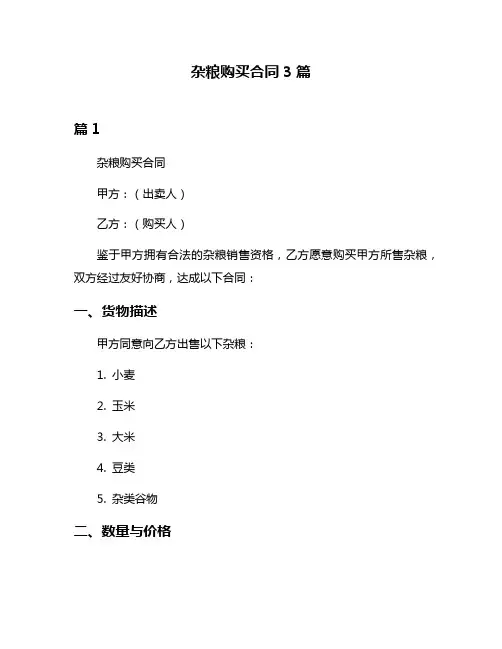 杂粮购买合同 3 篇

篇 1

杂粮购买合同

甲方：（出卖人）

乙方：（购买人）

鉴于甲方拥有合法的杂粮销售资格，乙方愿意购买甲方所售杂粮，双方经过友好协商，达成以下合同：

一、货物描述

甲方同意向乙方出售以下杂粮：

1. 小麦

2. 玉米

3. 大米

4. 豆类

5. 杂类谷物

二、数量与价格